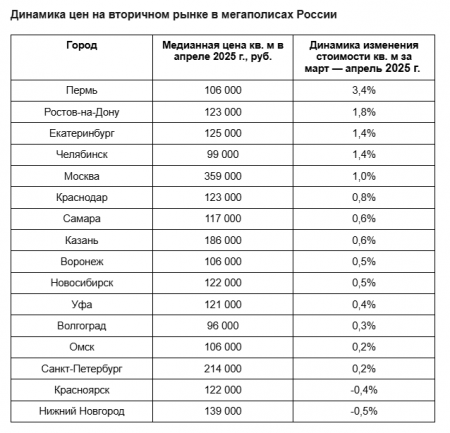 Динамика цен на вторичном рынке в мегаполисах России

| Город | Медианная цена кв. м в апреле 2025 г., руб. | Динамика изменения стоимости кв. м за март — апрель 2025 г. |
|---|---|---|
| Пермь | 106 000 | 3,4% |
| Ростов-на-Дону | 123 000 | 1,8% |
| Екатеринбург | 125 000 | 1,4% |
| Челябинск | 99 000 | 1,4% |
| Москва | 359 000 | 1,0% |
| Краснодар | 123 000 | 0,8% |
| Самара | 117 000 | 0,6% |
| Казань | 186 000 | 0,6% |
| Воронеж | 106 000 | 0,5% |
| Новосибирск | 122 000 | 0,5% |
| Уфа | 121 000 | 0,4% |
| Волгоград | 96 000 | 0,3% |
| Омск | 106 000 | 0,2% |
| Санкт-Петербург | 214 000 | 0,2% |
| Красноярск | 122 000 | -0,4% |
| Нижний Новгород | 139 000 | -0,5% |